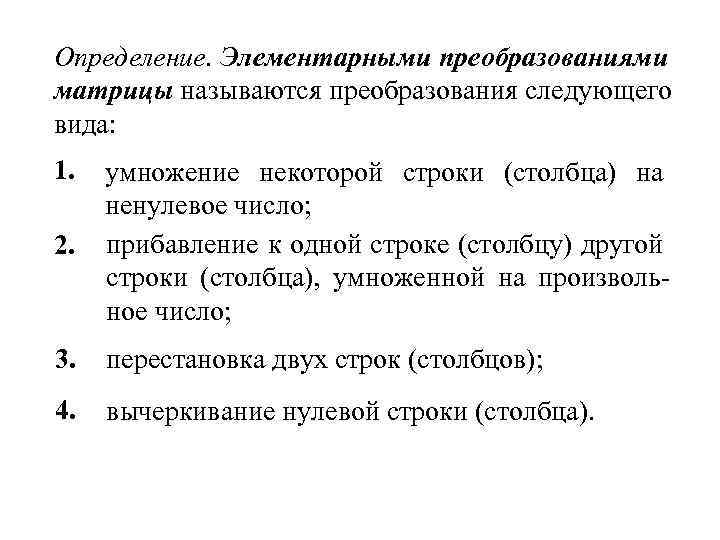 Определение. Элементарными преобразованиями матрицы называются преобразования следующего вида:

1. умножение некоторой строки (столбца) на ненулевое число;
2. прибавление к одной строке (столбцу) другой строки (столбца), умноженной на произвольное число;
3. перестановка двух строк (столбцов);
4. вычеркивание нулевой строки (столбца).